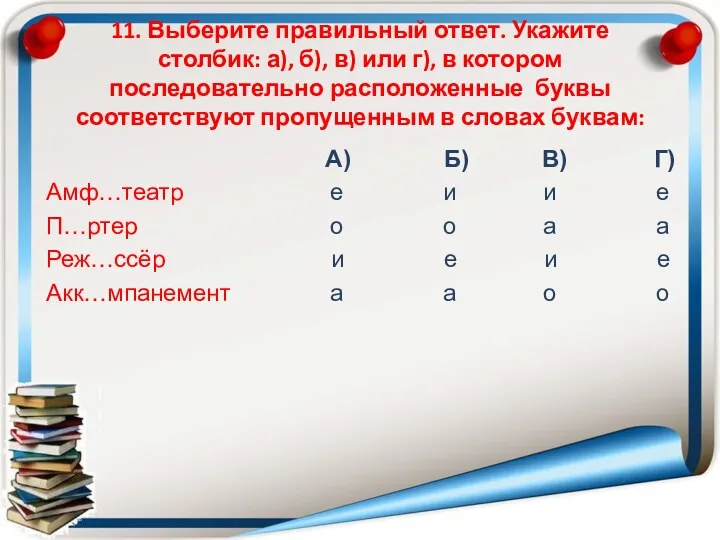 11. Выберите правильный ответ. Укажите столбик: а), б), в) или г), в котором последовательно расположенные буквы соответствуют пропущенным в словах буквам:

| | А) | Б) | В) | Г) |
|---|---|---|---|---|
| Амф…театр | е | и | и | е |
| П…ртер | о | о | а | а |
| Реж…ссёр | и | е | и | е |
| Акк…мпанемент | а | а | о | о |